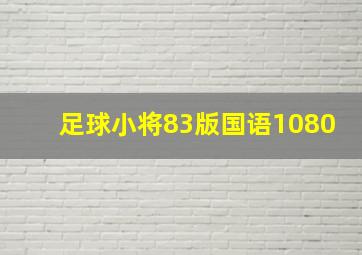 足球小将83版国语1080